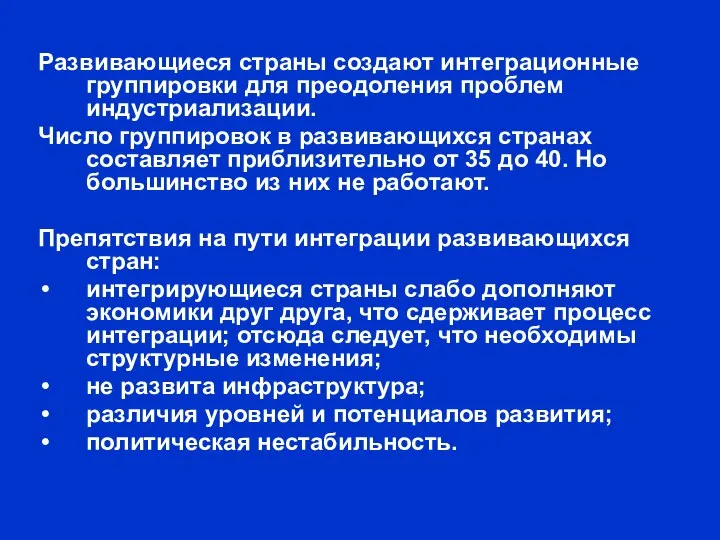 Развивающиеся страны создают интеграционные группировки для преодоления проблем индустриализации.

Число группировок в развивающихся странах составляет приблизительно от 35 до 40. Но большинство из них не работают.

Препятствия на пути интеграции развивающихся стран:

• интегрирующиеся страны слабо дополняют экономики друг друга, что сдерживает процесс интеграции; отсюда следует, что необходимы структурные изменения;
• не развита инфраструктура;
• различия уровней и потенциалов развития;
• политическая нестабильность.